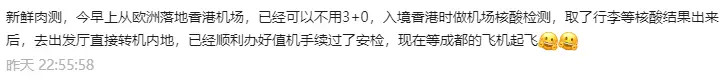 新鲜肉测，今早上从欧洲落地香港机场，已经可以不用3+0，入境香港时做机场核酸检测，取了行李等核酸结果出来后，去出发厅直接转机内地，已经顺利办好值机手续过了安检，现在等成都的飞机起飞🤗🤗
昨天 22:55:58